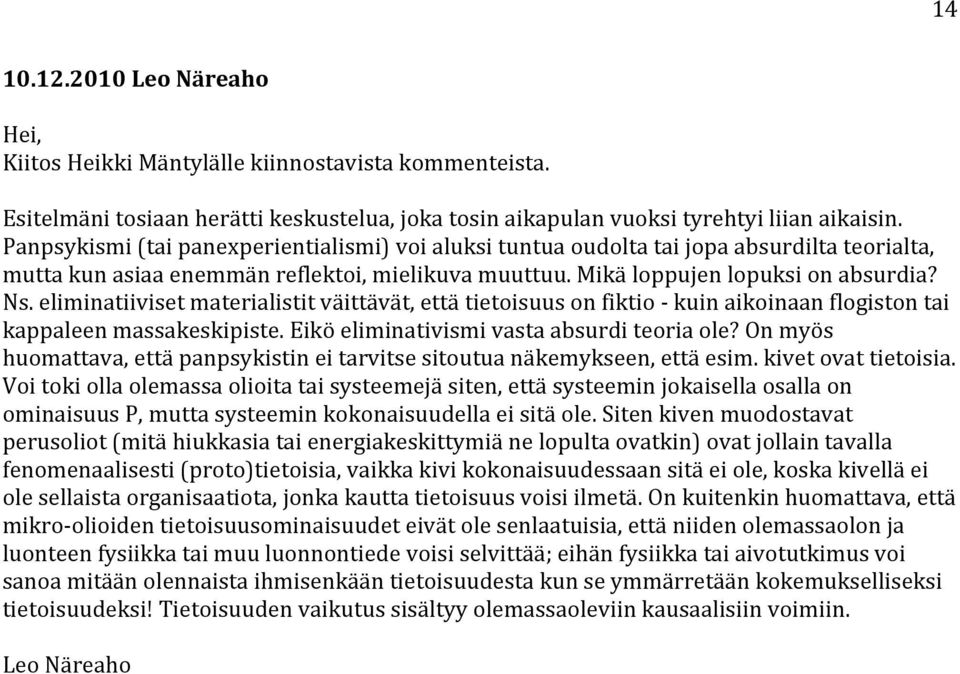 14

10.12.2010 Leo Näreaho

Hei,
Kiitos Heikki Mäntylälle kiinnostavista kommenteista.

Esitelmäni tosiaan herätti keskustelua, joka tosin aikapulan vuoksi tyrehtyi liian aikaisin. Panpsykismi (tai panexperientialismi) voi aluksi tuntua oudolta tai jopa absurdilta teorialta, mutta kun asiaa enemmän reflektoi, mielikuva muuttuu. Mikä loppujen lopuksi on absurdia? Ns. eliminatiiviset materialistit väittävät, että tietoisuus on fiktio - kuin aikoinaan flogiston tai kappaleen massakeskipiste. Eikö eliminativismi vasta absurdi teoria ole? On myös huomattava, että panpsykistin ei tarvitse sitoutua näkemykseen, että esim. kivet ovat tietoisia. Voi toki olla olemassa olioita tai systeemejä siten, että systeemin jokaisella osalla on ominaisuus P, mutta systeemin kokonaisuudella ei sitä ole. Siten kiven muodostavat perusoliot (mitä hiukkasia tai energiakeskittymiä ne lopulta ovatkin) ovat jollain tavalla fenomenaalisesti (proto)tietoisia, vaikka kivi kokonaisuudessaan sitä ei ole, koska kivellä ei ole sellaista organisaatiota, jonka kautta tietoisuus voisi ilmetä. On kuitenkin huomattava, että mikro-olioiden tietoisuusominaisuudet eivät ole senlaatuisia, että niiden olemassaolon ja luonteen fysiikka tai muu luonnontiede voisi selvittää; eihän fysiikka tai aivotutkimus voi sanoa mitään olennaista ihmisenkään tietoisuudesta kun se ymmärretään kokemukselliseksi tietoisuudeksi! Tietoisuuden vaikutus sisältyy olemassaoleviin kausaalisiin voimiin.

Leo Näreaho